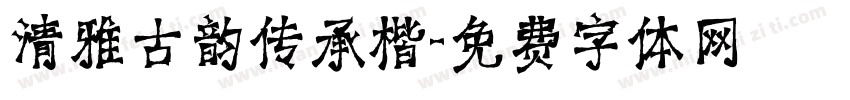 清雅古韵传承楷-免费字体网